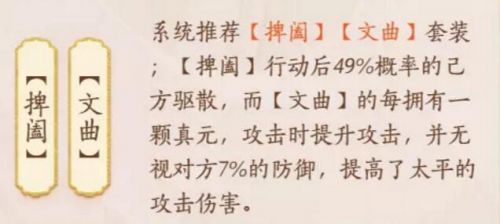 【捭阖】

【文曲】

系统推荐【捭阖】【文曲】套装；【捭阖】行动后49%概率的己方驱散，而【文曲】的每拥有一颗真元，攻击时提升攻击，并无视对方7%的防御，提高了太平的攻击伤害。